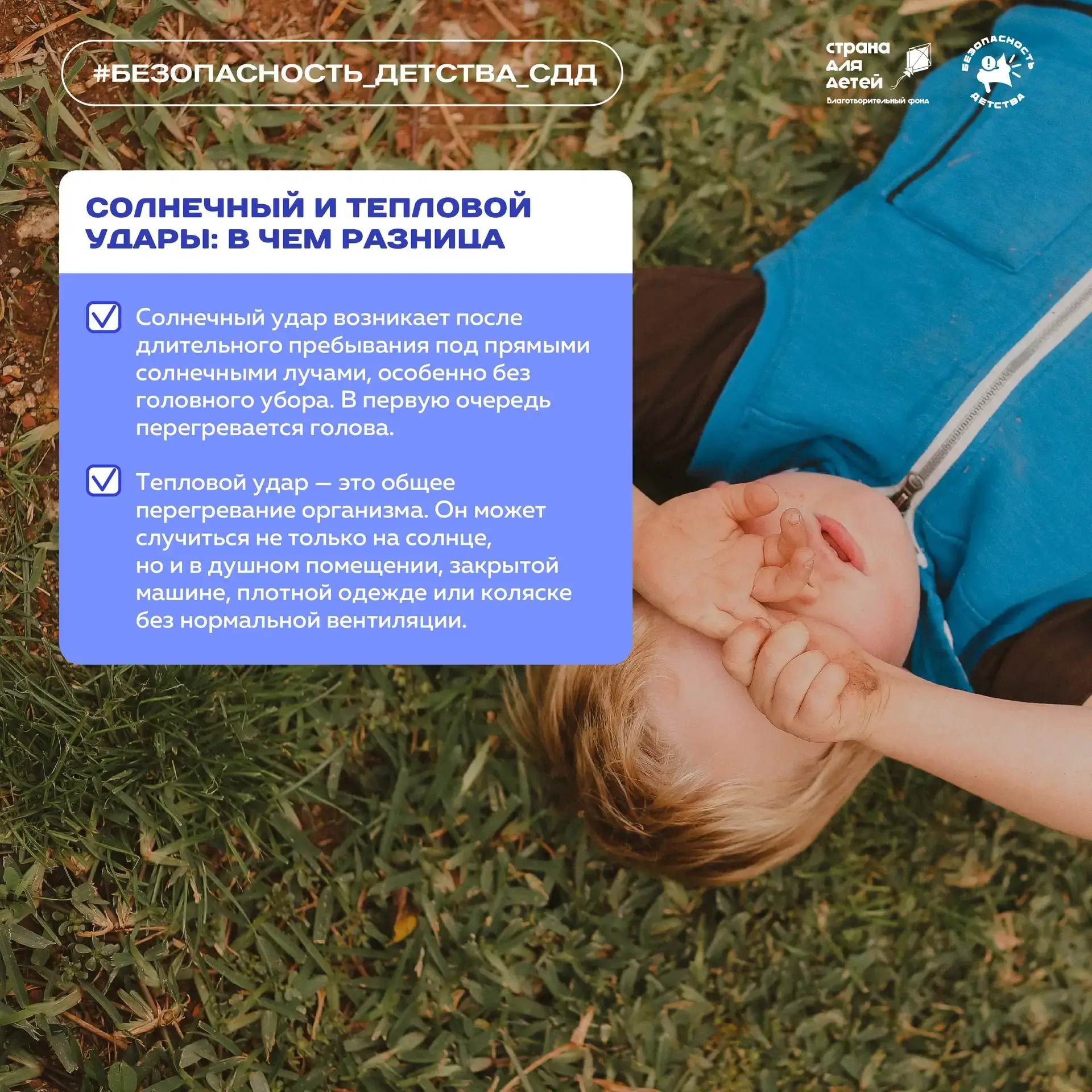 #БЕЗОПАСНОСТЬ_ДЕТСТВА_СДД

страна для детей
Благотворительный фонд

БЕЗОПАСНОСТЬ ДЕТСТВА

СОЛНЕЧНЫЙ И ТЕПЛОВОЙ УДАРЫ: В ЧЕМ РАЗНИЦА

☑ Солнечный удар возникает после длительного пребывания под прямыми солнечными лучами, особенно без головного убора. В первую очередь перегревается голова.

☑ Тепловой удар — это общее перегревание организма. Он может случиться не только на солнце, но и в душном помещении, закрытой машине, плотной одежде или коляске без нормальной вентиляции.